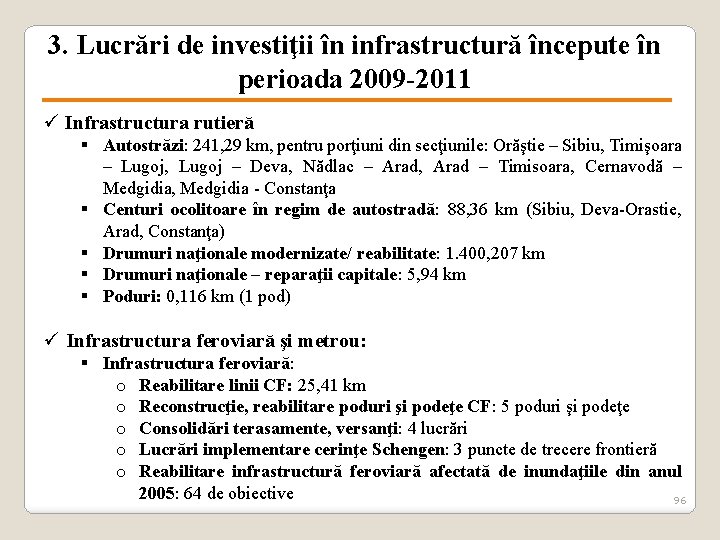 3. Lucrări de investiţii în infrastructură începute în perioada 2009-2011

✓ Infrastructura rutieră
▪ Autostrăzi: 241,29 km, pentru porţiuni din secţiunile: Orăştie – Sibiu, Timişoara – Lugoj, Lugoj – Deva, Nădlac – Arad, Arad – Timisoara, Cernavodă – Medgidia, Medgidia - Constanţa
▪ Centuri ocolitoare în regim de autostradă: 88,36 km (Sibiu, Deva-Orastie, Arad, Constanţa)
▪ Drumuri naţionale modernizate/ reabilitate: 1.400,207 km
▪ Drumuri naţionale – reparaţii capitale: 5,94 km
▪ Poduri: 0,116 km (1 pod)

✓ Infrastructura feroviară şi metrou:
▪ Infrastructura feroviară:
o Reabilitare linii CF: 25,41 km
o Reconstrucţie, reabilitare poduri şi podeţe CF: 5 poduri şi podeţe
o Consolidări terasamente, versanţi: 4 lucrări
o Lucrări implementare cerinţe Schengen: 3 puncte de trecere frontieră
o Reabilitare infrastructură feroviară afectată de inundaţiile din anul 2005: 64 de obiective

96